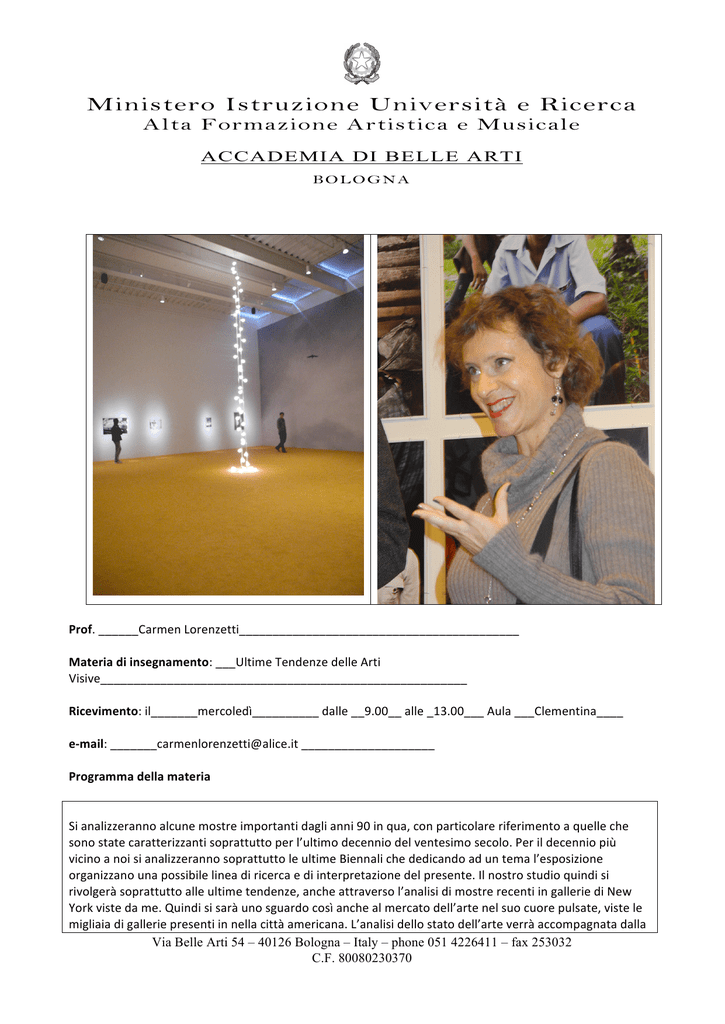 Ministero Istruzione Università e Ricerca
Alta Formazione Artistica e Musicale

ACCADEMIA DI BELLE ARTI
BOLOGNA

Prof. ______Carmen Lorenzetti__________________________________________

Materia di insegnamento: ___Ultime Tendenze delle Arti Visive_______________________________________________________

Ricevimento: il_______mercoledì__________ dalle __9.00__ alle _13.00___ Aula ___Clementina____

e-mail: _______carmenlorenzetti@alice.it ____________________

Programma della materia

Si analizzeranno alcune mostre importanti dagli anni 90 in qua, con particolare riferimento a quelle che sono state caratterizzanti soprattutto per l'ultimo decennio del ventesimo secolo. Per il decennio più vicino a noi si analizzeranno soprattutto le ultime Biennali che dedicando ad un tema l'esposizione organizzano una possibile linea di ricerca e di interpretazione del presente. Il nostro studio quindi si rivolgerà soprattutto alle ultime tendenze, anche attraverso l'analisi di mostre recenti in gallerie di New York viste da me. Quindi si sarà uno sguardo così anche al mercato dell'arte nel suo cuore pulsate, viste le migliaia di gallerie presenti in nella città americana. L'analisi dello stato dell'arte verrà accompagnata dalla

Via Belle Arti 54 – 40126 Bologna – Italy – phone 051 4226411 – fax 253032
C.F. 80080230370